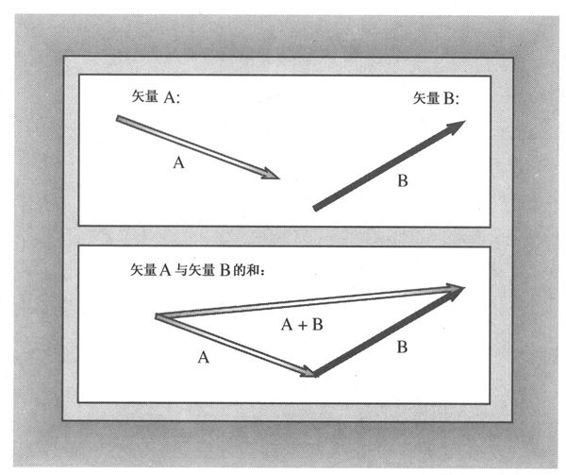 矢量 A:

矢量 B:

A

B

矢量 A 与矢量 B 的和:

A + B

A

B